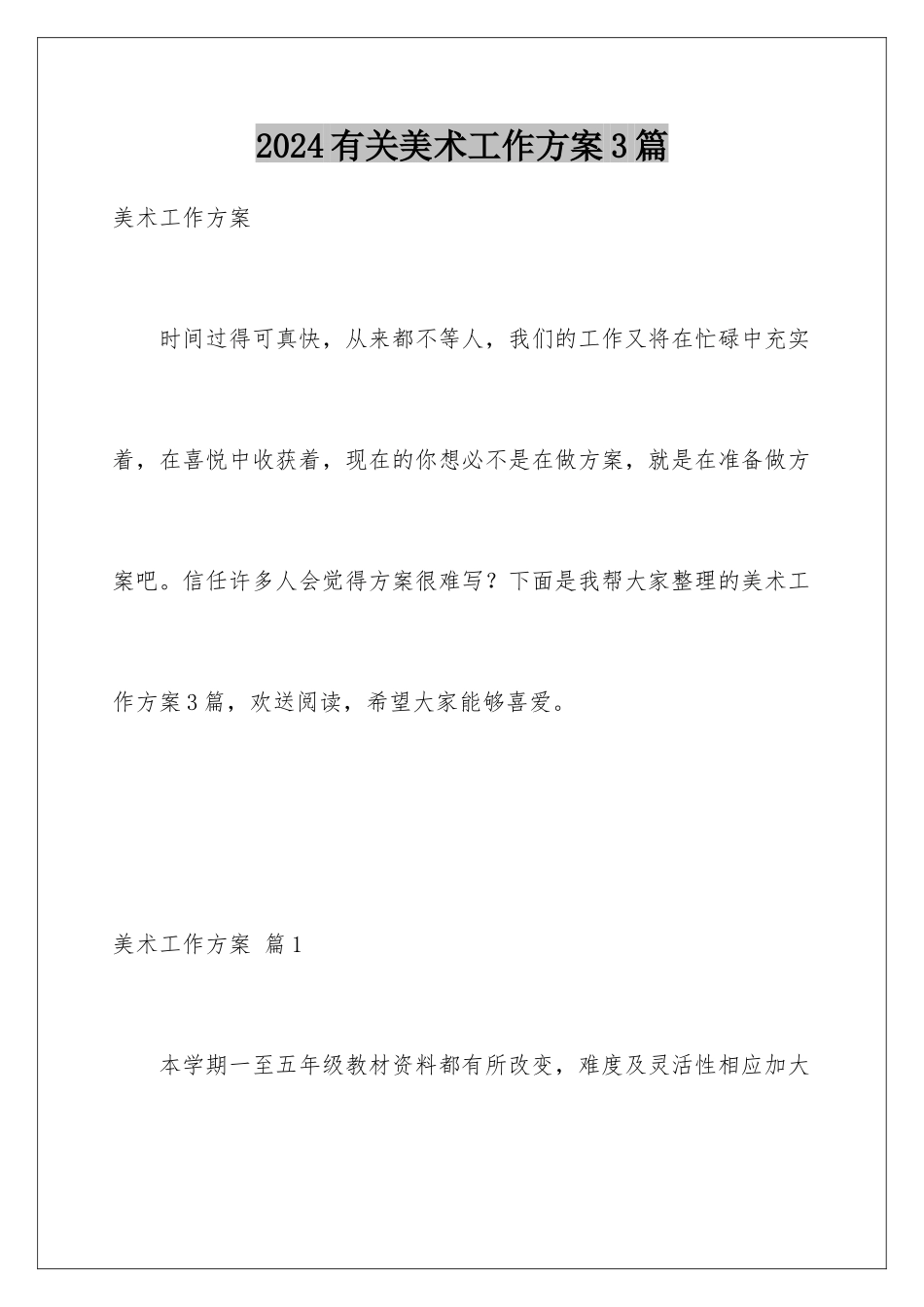 2024有关美术工作方案3篇

美术工作方案

时间过得可真快，从来都不等人，我们的工作又将在忙碌中充实着，在喜悦中收获着，现在的你想必不是在做方案，就是在准备做方案吧。信任许多人会觉得方案很难写？下面是我帮大家整理的美术工作方案3篇，欢送阅读，希望大家能够喜爱。

美术工作方案 篇1

本学期一至五年级教材资料都有所改变，难度及灵活性相应加大